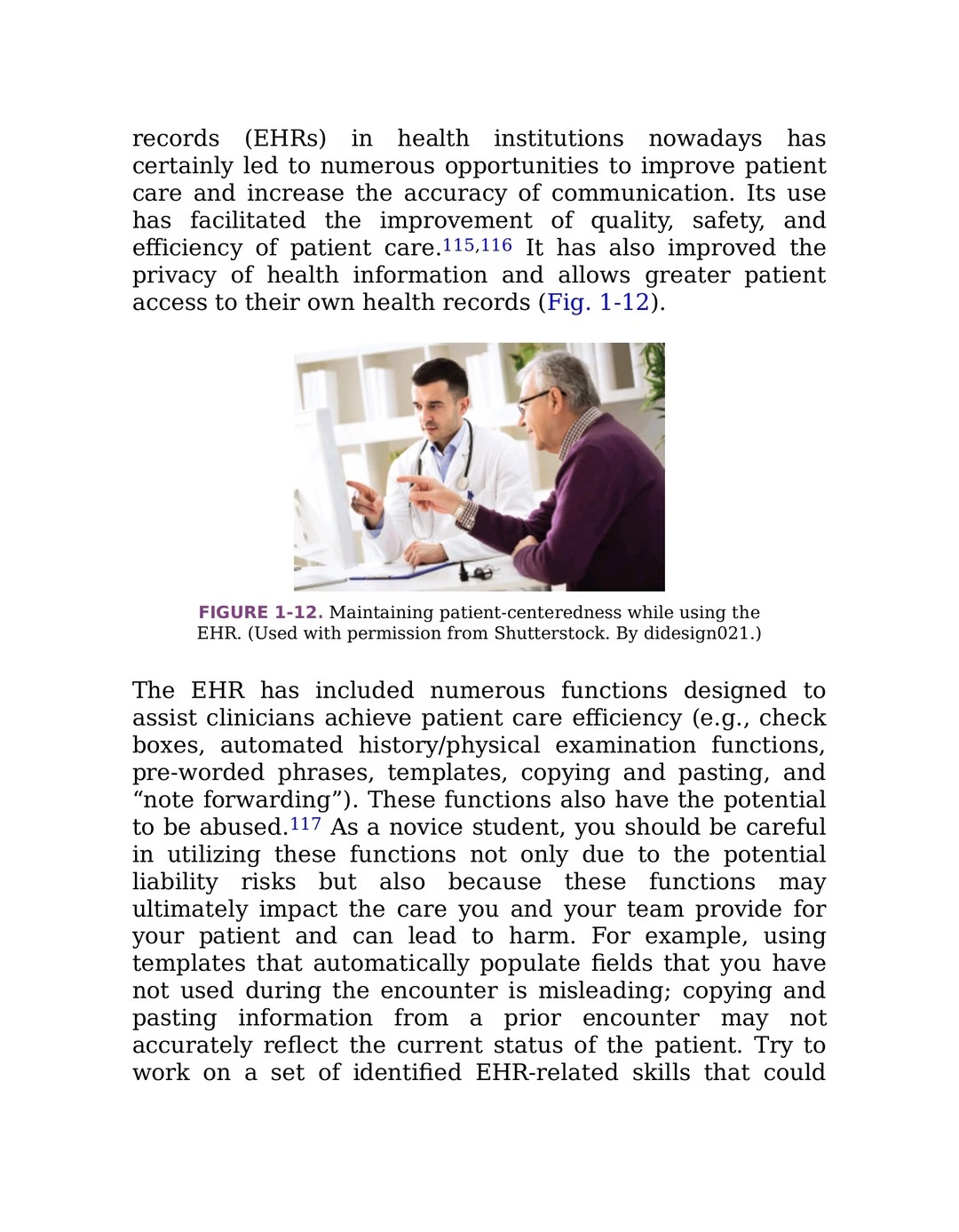 records (EHRs) in health institutions nowadays has certainly led to numerous opportunities to improve patient care and increase the accuracy of communication. Its use has facilitated the improvement of quality, safety, and efficiency of patient care.$^{115,116}$ It has also improved the privacy of health information and allows greater patient access to their own health records (Fig. 1-12).

FIGURE 1-12. Maintaining patient-centeredness while using the EHR. (Used with permission from Shutterstock. By didesign021.)

The EHR has included numerous functions designed to assist clinicians achieve patient care efficiency (e.g., check boxes, automated history/physical examination functions, pre-worded phrases, templates, copying and pasting, and “note forwarding”). These functions also have the potential to be abused.$^{117}$ As a novice student, you should be careful in utilizing these functions not only due to the potential liability risks but also because these functions may ultimately impact the care you and your team provide for your patient and can lead to harm. For example, using templates that automatically populate fields that you have not used during the encounter is misleading; copying and pasting information from a prior encounter may not accurately reflect the current status of the patient. Try to work on a set of identified EHR-related skills that could